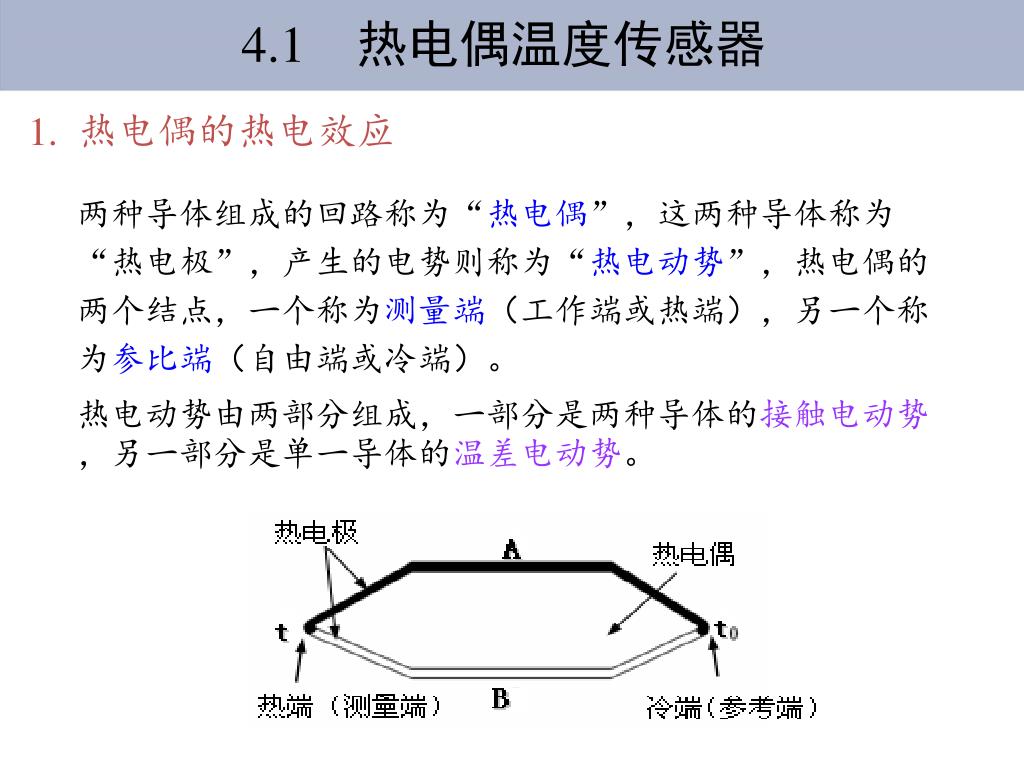 4.1　热电偶温度传感器

1. 热电偶的热电效应

两种导体组成的回路称为“热电偶”，这两种导体称为“热电极”，产生的电势则称为“热电动势”，热电偶的两个结点，一个称为测量端（工作端或热端），另一个称为参比端（自由端或冷端）。

热电动势由两部分组成，一部分是两种导体的接触电动势，另一部分是单一导体的温差电动势。

热电极

A

热电偶

t

$t_0$

热端（测量端）

B

冷端（参考端）